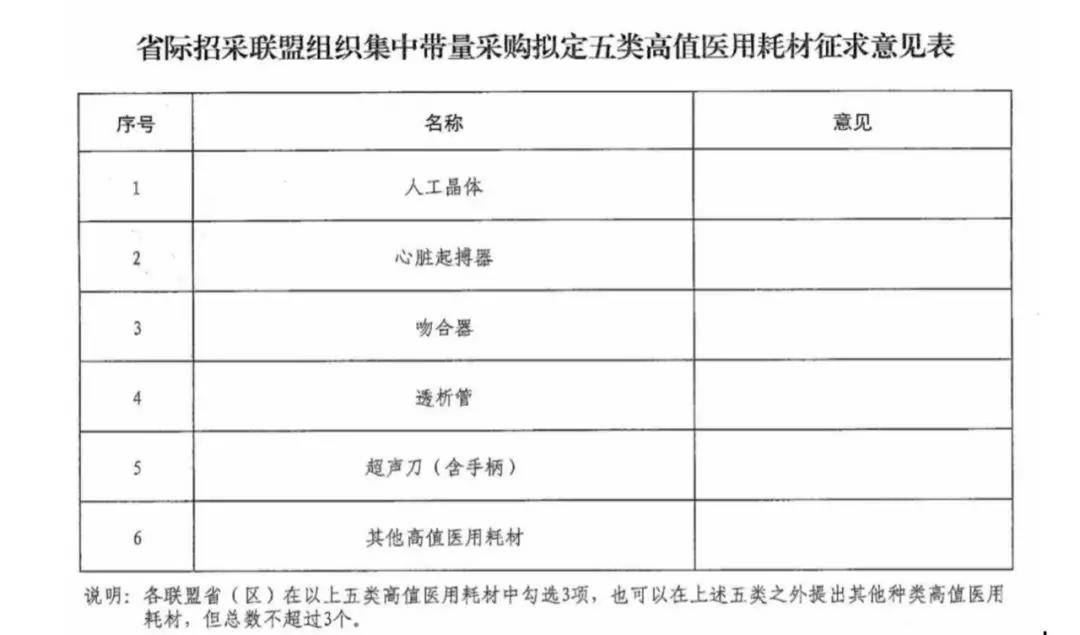 省际招采联盟组织集中带量采购拟定五类高值医用耗材征求意见表

| 序号 | 名称 | 意见 |
|---|---|---|
| 1 | 人工晶体 | |
| 2 | 心脏起搏器 | |
| 3 | 吻合器 | |
| 4 | 透析管 | |
| 5 | 超声刀（含手柄） | |
| 6 | 其他高值医用耗材 | |

说明：各联盟省（区）在以上五类高值医用耗材中勾选3项，也可以在上述五类之外提出其他种类高值医用耗材，但总数不超过3个。